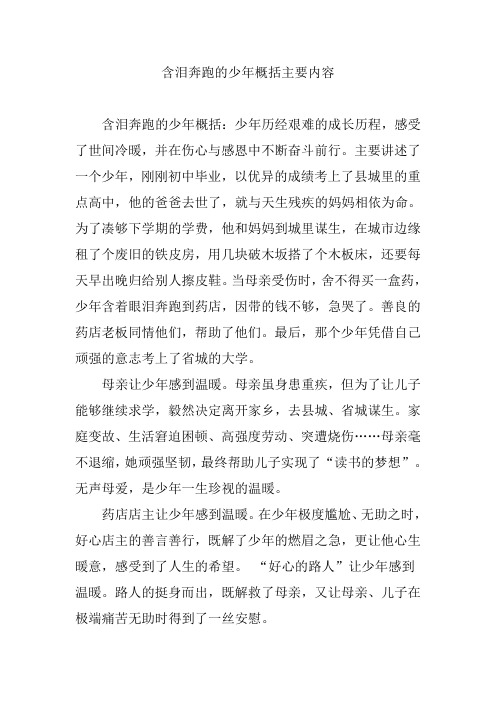 含泪奔跑的少年概括主要内容

含泪奔跑的少年概括：少年历经艰难的成长历程，感受了世间冷暖，并在伤心与感恩中不断奋斗前行。主要讲述了一个少年，刚刚初中毕业，以优异的成绩考上了县城里的重点高中，他的爸爸去世了，就与天生残疾的妈妈相依为命。为了凑够下学期的学费，他和妈妈到城里谋生，在城市边缘租了个废旧的铁皮房，用几块破木坂搭了个木板床，还要每天早出晚归给别人擦皮鞋。当母亲受伤时，舍不得买一盒药，少年含着眼泪奔跑到药店，因带的钱不够，急哭了。善良的药店老板同情他们，帮助了他们。最后，那个少年凭借自己顽强的意志考上了省城的大学。

母亲让少年感到温暖。母亲虽身患重疾，但为了让儿子能够继续求学，毅然决定离开家乡，去县城、省城谋生。家庭变故、生活窘迫困顿、高强度劳动、突遭烧伤……母亲毫不退缩，她顽强坚韧，最终帮助儿子实现了“读书的梦想”。无声母爱，是少年一生珍视的温暖。

药店店主让少年感到温暖。在少年极度尴尬、无助之时，好心店主的善言善行，既解了少年的燃眉之急，更让他心生暖意，感受到了人生的希望。“好心的路人”让少年感到温暖。路人的挺身而出，既解救了母亲，又让母亲、儿子在极端痛苦无助时得到了一丝安慰。